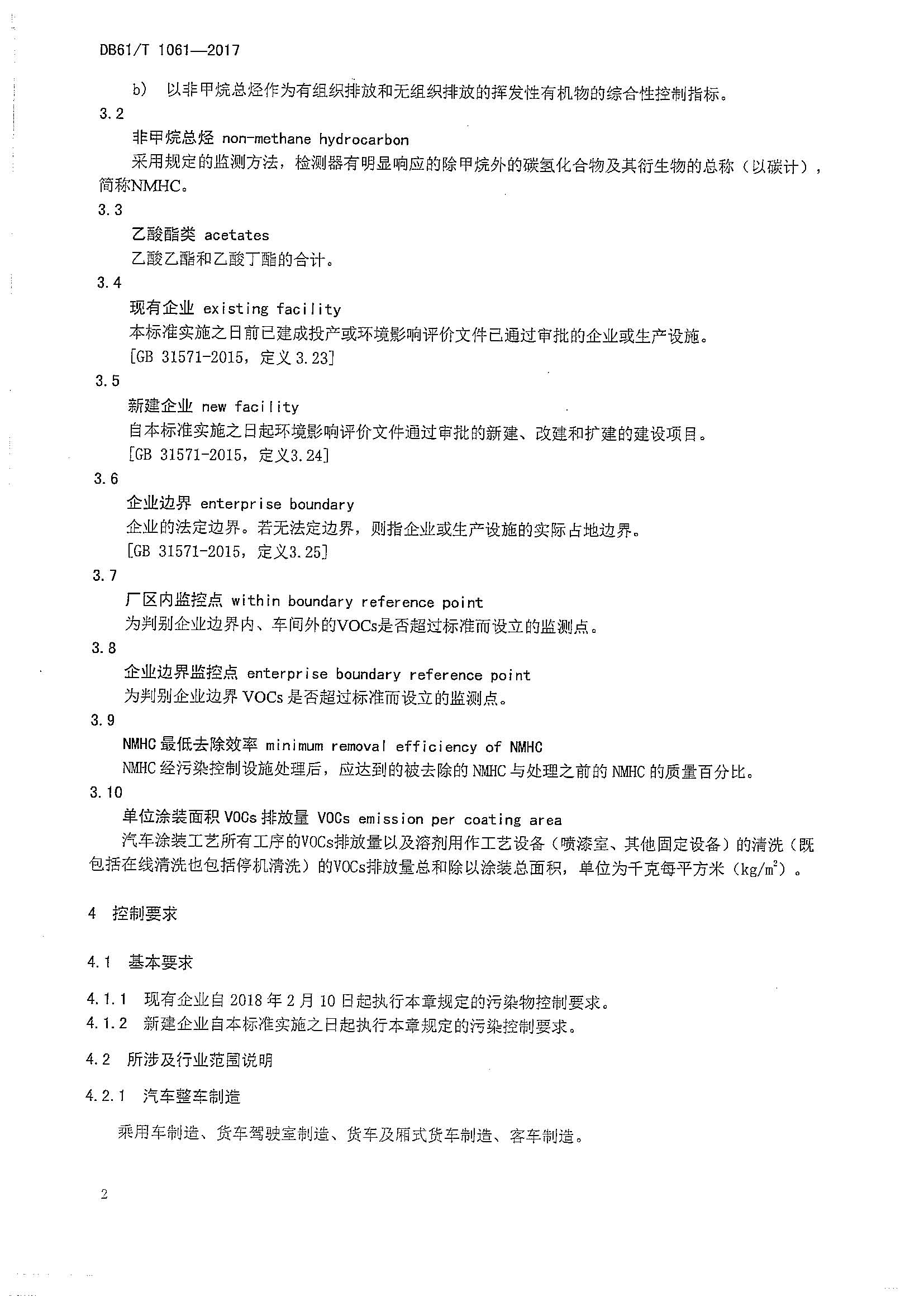 DB61/T 1061—2017

b） 以非甲烷总烃作为有组织排放和无组织排放的挥发性有机物的综合性控制指标。

3.2

非甲烷总烃 non-methane hydrocarbon

采用规定的监测方法，检测器有明显响应的除甲烷外的碳氢化合物及其衍生物的总称（以碳计），简称NMHC。

3.3

乙酸酯类 acetates

乙酸乙酯和乙酸丁酯的合计。

3.4

现有企业 existing facility

本标准实施之日前已建成投产或环境影响评价文件已通过审批的企业或生产设施。

[GB 31571-2015，定义3.23]

3.5

新建企业 new facility

自本标准实施之日起环境影响评价文件通过审批的新建、改建和扩建的建设项目。

[GB 31571-2015，定义3.24]

3.6

企业边界 enterprise boundary

企业的法定边界。若无法定边界，则指企业或生产设施的实际占地边界。

[GB 31571-2015，定义3.25]

3.7

厂区内监控点 within boundary reference point

为判别企业边界内、车间外的VOCs是否超过标准而设立的监测点。

3.8

企业边界监控点 enterprise boundary reference point

为判别企业边界 VOCs 是否超过标准而设立的监测点。

3.9

NMHC 最低去除效率 minimum removal efficiency of NMHC

NMHC 经污染控制设施处理后，应达到的被去除的 NMHC 与处理之前的 NMHC 的质量百分比。

3.10

单位涂装面积 VOCs 排放量 VOCs emission per coating area

汽车涂装工艺所有工序的VOCs排放量以及溶剂用作工艺设备（喷漆室、其他固定设备）的清洗（既包括在线清洗也包括停机清洗）的VOCs排放量总和除以涂装总面积，单位为千克每平方米（$kg/m^2$）。

4 控制要求

4.1 基本要求

4.1.1 现有企业自 2018 年 2 月 10 日起执行本章规定的污染物控制要求。

4.1.2 新建企业自本标准实施之日起执行本章规定的污染控制要求。

4.2 所涉及行业范围说明

4.2.1 汽车整车制造

乘用车制造、货车驾驶室制造、货车及厢式货车制造、客车制造。

2